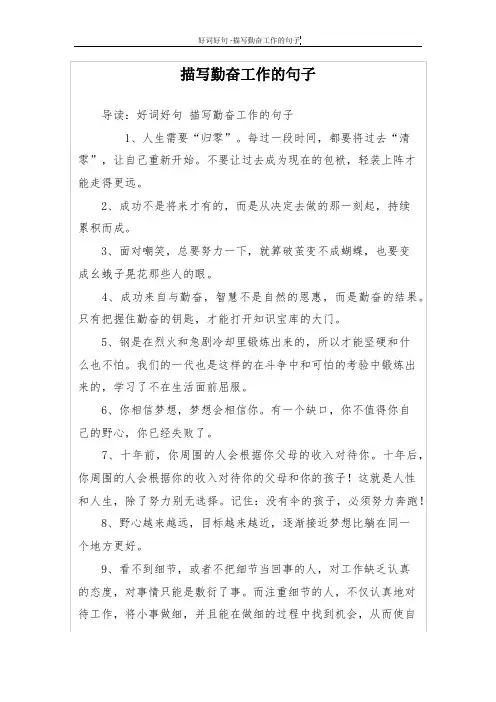 好词好句 -描写勤奋工作的句子

描写勤奋工作的句子

导读：好词好句 描写勤奋工作的句子

1、人生需要“归零”。每过一段时间，都要将过去“清零”，让自己重新开始。不要让过去成为现在的包袱，轻装上阵才能走得更远。

2、成功不是将来才有的，而是从决定去做的那一刻起，持续累积而成。

3、面对嘲笑，总要努力一下，就算破茧变不成蝴蝶，也要变成幺蛾子晃花那些人的眼。

4、成功来自与勤奋，智慧不是自然的恩惠，而是勤奋的结果。只有把握住勤奋的钥匙，才能打开知识宝库的大门。

5、钢是在烈火和急剧冷却里锻炼出来的，所以才能坚硬和什么也不怕。我们的一代也是这样的在斗争中和可怕的考验中锻炼出来的，学习了不在生活面前屈服。

6、你相信梦想，梦想会相信你。有一个缺口，你不值得你自己的野心，你已经失败了。

7、十年前，你周围的人会根据你父母的收入对待你。十年后，你周围的人会根据你的收入对待你的父母和你的孩子！这就是人性和人生，除了努力别无选择。记住：没有伞的孩子，必须努力奔跑！

8、野心越来越远，目标越来越近，逐渐接近梦想比躺在同一个地方更好。

9、看不到细节，或者不把细节当回事的人，对工作缺乏认真的态度，对事情只能是敷衍了事。而注重细节的人，不仅认真地对待工作，将小事做细，并且能在做细的过程中找到机会，从而使自